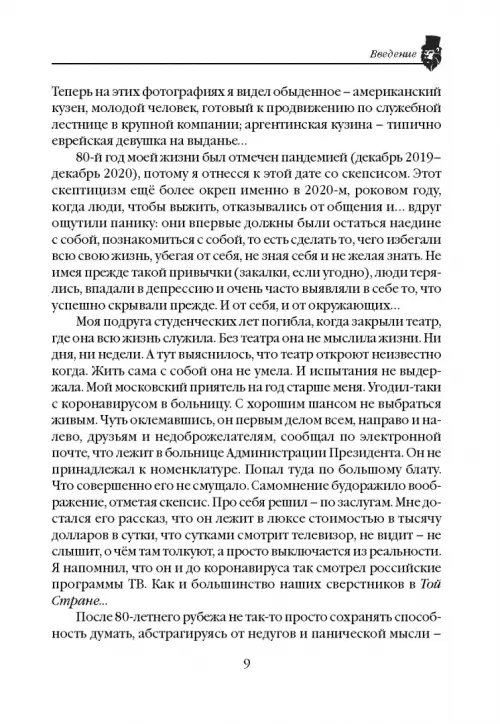 Введение

Теперь на этих фотографиях я видел обыденное – американский кузен, молодой человек, готовый к продвижению по служебной лестнице в крупной компании; аргентинская кузина – типично еврейская девушка на выданье...

80-й год моей жизни был отмечен пандемией (декабрь 2019–декабрь 2020), потому я отнесся к этой дате со скепсисом. Этот скептицизм ещё более окреп именно в 2020-м, роковом году, когда люди, чтобы выжить, отказывались от общения и... вдруг ощутили панику: они впервые должны были остаться наедине с собой, познакомиться с собой, то есть сделать то, чего избегали всю свою жизнь, убегая от себя, не зная себя и не желая знать. Не имея прежде такой привычки (закалки, если угодно), люди терялись, впадали в депрессию и очень часто выявляли в себе то, что успешно скрывали прежде. И от себя, и от окружающих...

Моя подруга студенческих лет погибла, когда закрыли театр, где она всю жизнь служила. Без театра она не мыслила жизни. Ни дня, ни недели. А тут выяснилось, что театр откроют неизвестно когда. Жить сама с собой она не умела. И испытания не выдержала. Мой московский приятель на год старше меня. Угодил-таки с коронавирусом в больницу. С хорошим шансом не выбраться живым. Чуть оклемавшись, он первым делом всем, направо и налево, друзьям и недоброжелателям, сообщал по электронной почте, что лежит в больнице Администрации Президента. Он не принадлежал к номенклатуре. Попал туда по большому блату. Что совершенно его не смущало. Самомнение будоражило воображение, отметая скепсис. Про себя решил – по заслугам. Мне достался его рассказ, что он лежит в люксе стоимостью в тысячу долларов в сутки, что сутками смотрит телевизор, не видит – не слышит, о чём там толкуют, а просто выключается из реальности. Я напомнил, что он и до коронавируса так смотрел российские программы ТВ. Как и большинство наших сверстников в Той Стране...

После 80-летнего рубежа не так-то просто сохранять способность думать, абстрагируясь от недугов и панической мысли –

9